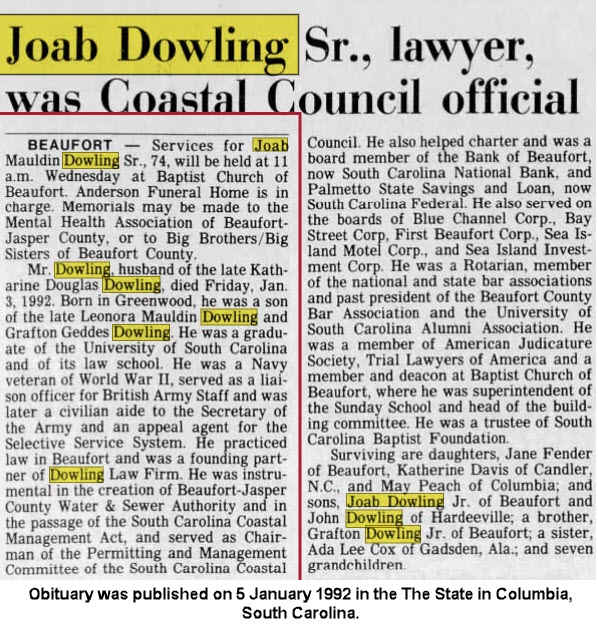 Joab Dowling Sr., lawyer, was Coastal Council official

BEAUFORT — Services for Joab Mauldin Dowling Sr., 74, will be held at 11 a.m. Wednesday at Baptist Church of Beaufort. Anderson Funeral Home is in charge. Memorials may be made to the Mental Health Association of Beaufort-Jasper County, or to Big Brothers/Big Sisters of Beaufort County.

Mr. Dowling, husband of the late Katharine Douglas Dowling, died Friday, Jan. 3, 1992. Born in Greenwood, he was a son of the late Leonora Mauldin Dowling and Grafton Geddes Dowling. He was a graduate of the University of South Carolina and of its law school. He was a Navy veteran of World War II, served as a liaison officer for British Army Staff and was later a civilian aide to the Secretary of the Army and an appeal agent for the Selective Service System. He practiced law in Beaufort and was a founding partner of Dowling Law Firm. He was instrumental in the creation of Beaufort-Jasper County Water & Sewer Authority and in the passage of the South Carolina Coastal Management Act, and served as Chairman of the Permitting and Management Committee of the South Carolina Coastal Council. He also helped charter and was a board member of the Bank of Beaufort, now South Carolina National Bank, and Palmetto State Savings and Loan, now South Carolina Federal. He also served on the boards of Blue Channel Corp., Bay Street Corp, First Beaufort Corp., Sea Island Motel Corp., and Sea Island Investment Corp. He was a Rotarian, member of the national and state bar associations and past president of the Beaufort County Bar Association and the University of South Carolina Alumni Association. He was a member of American Judicature Society, Trial Lawyers of America and a member and deacon at Baptist Church of Beaufort, where he was superintendent of the Sunday School and head of the building committee. He was a trustee of South Carolina Baptist Foundation.

Surviving are daughters, Jane Fender of Beaufort, Katherine Davis of Candler, N.C., and May Peach of Columbia; and sons, Joab Dowling Jr. of Beaufort and John Dowling of Hardeeville; a brother, Grafton Dowling Jr. of Beaufort; a sister, Ada Lee Cox of Gadsden, Ala.; and seven grandchildren.

Obituary was published on 5 January 1992 in the The State in Columbia, South Carolina.